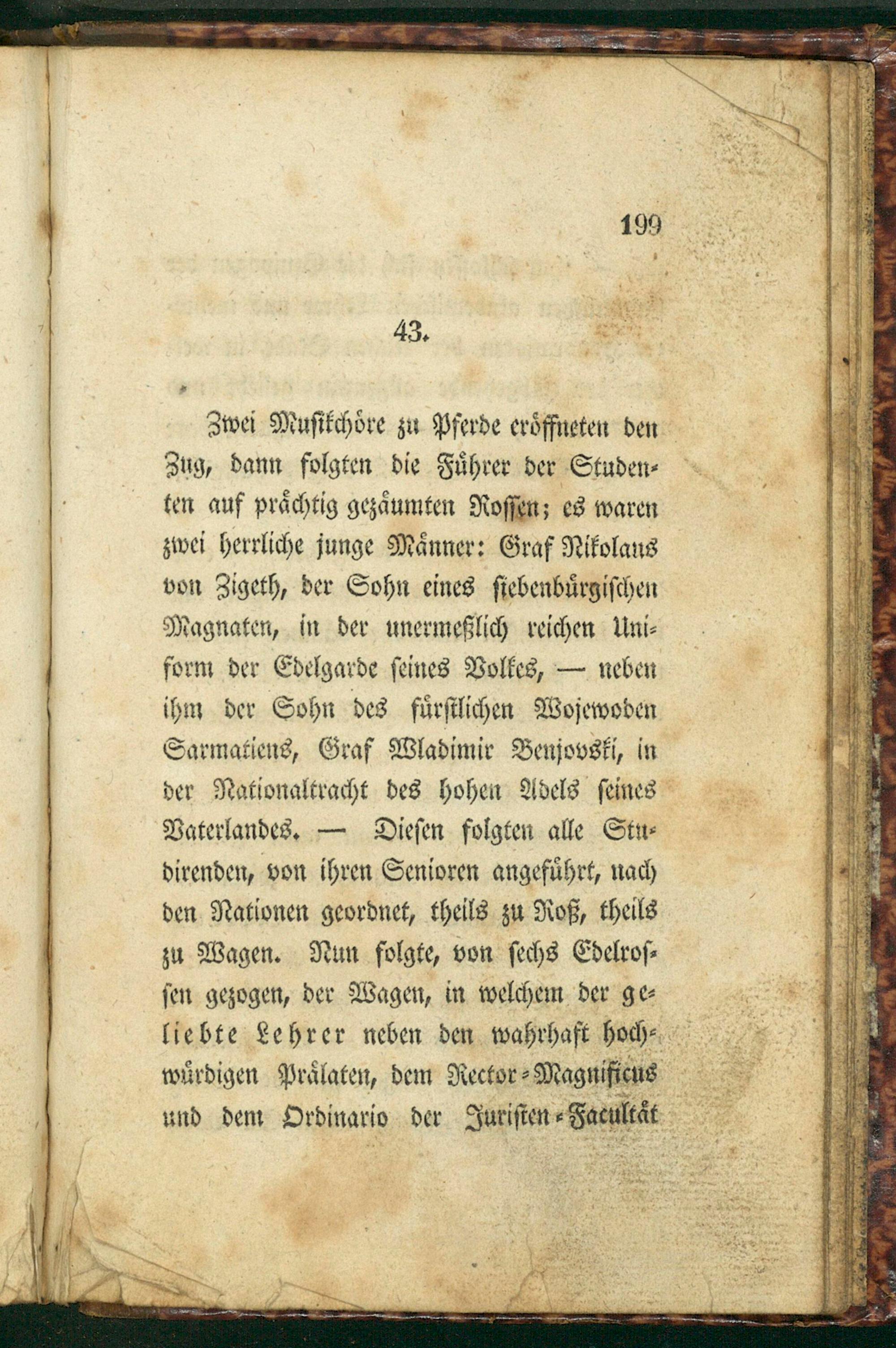 199

43.

Zwei Musikchöre zu Pferde eröffneten den Zug, dann folgten die Führer der Studenten auf prächtig gezäumten Rossen; es waren zwei herrliche junge Männer: Graf Nikolaus von Zigeth, der Sohn eines siebenbürgischen Magnaten, in der unermeßlich reichen Uniform der Edelgarde seines Volkes, — neben ihm der Sohn des fürstlichen Wojewoden Sarmatiens, Graf Wladimir Benjovski, in der Nationaltracht des hohen Adels seines Vaterlandes. — Diesen folgten alle Studirenden, von ihren Senioren angeführt, nach den Nationen geordnet, theils zu Roß, theils zu Wagen. Nun folgte, von sechs Edelrossen gezogen, der Wagen, in welchem der geliebte Lehrer neben den wahrhaft hochwürdigen Prälaten, dem Rector-Magnificus und dem Ordinario der Juristen-Facultät